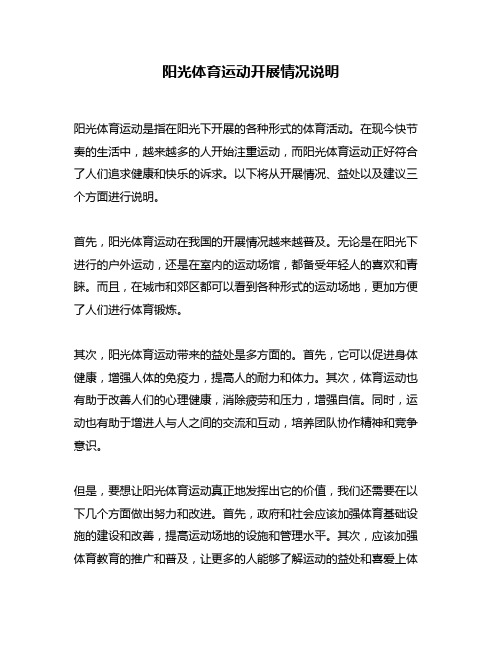 阳光体育运动开展情况说明

阳光体育运动是指在阳光下开展的各种形式的体育活动。在现今快节奏的生活中，越来越多的人开始注重运动，而阳光体育运动正好符合了人们追求健康和快乐的诉求。以下将从开展情况、益处以及建议三个方面进行说明。

首先，阳光体育运动在我国的开展情况越来越普及。无论是在阳光下进行的户外运动，还是在室内的运动场馆，都备受年轻人的喜欢和青睐。而且，在城市和郊区都可以看到各种形式的运动场地，更加方便了人们进行体育锻炼。

其次，阳光体育运动带来的益处是多方面的。首先，它可以促进身体健康，增强人体的免疫力，提高人的耐力和体力。其次，体育运动也有助于改善人们的心理健康，消除疲劳和压力，增强自信。同时，运动也有助于增进人与人之间的交流和互动，培养团队协作精神和竞争意识。

但是，要想让阳光体育运动真正地发挥出它的价值，我们还需要在以下几个方面做出努力和改进。首先，政府和社会应该加强体育基础设施的建设和改善，提高运动场地的设施和管理水平。其次，应该加强体育教育的推广和普及，让更多的人能够了解运动的益处和喜爱上体